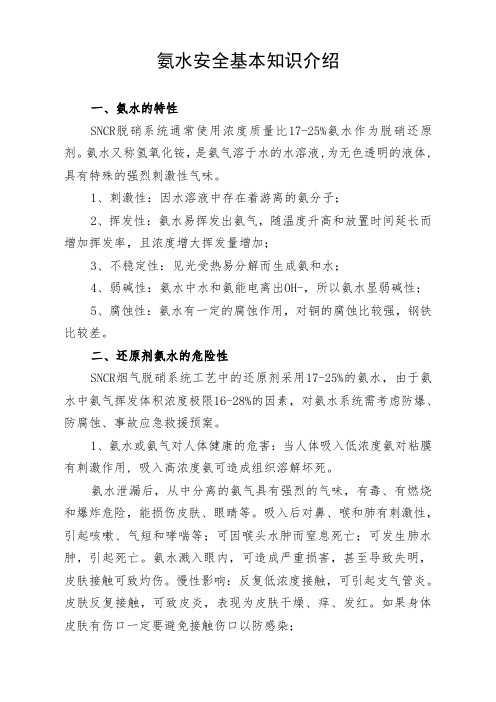 氨水安全基本知识介绍

一、氨水的特性

SNCR脱硝系统通常使用浓度质量比17-25%氨水作为脱硝还原剂。氨水又称氢氧化铵，是氨气溶于水的水溶液，为无色透明的液体，具有特殊的强烈刺激性气味。

1、刺激性：因水溶液中存在着游离的氨分子；

2、挥发性：氨水易挥发出氨气，随温度升高和放置时间延长而增加挥发率，且浓度增大挥发量增加；

3、不稳定性：见光受热易分解而生成氨和水；

4、弱碱性：氨水中水和氨能电离出OH-，所以氨水显弱碱性；

5、腐蚀性：氨水有一定的腐蚀作用，对铜的腐蚀比较强，钢铁比较差。

二、还原剂氨水的危险性

SNCR烟气脱硝系统工艺中的还原剂采用17-25%的氨水，由于氨水中氨气挥发体积浓度极限16-28%的因素，对氨水系统需考虑防爆、防腐蚀、事故应急救援预案。

1、氨水或氨气对人体健康的危害：当人体吸入低浓度氨对粘膜有刺激作用，吸入高浓度氨可造成组织溶解坏死。

氨水泄漏后，从中分离的氨气具有强烈的气味，有毒、有燃烧和爆炸危险，能损伤皮肤、眼睛等。吸入后对鼻、喉和肺有刺激性，引起咳嗽、气短和哮喘等；可因喉头水肿而窒息死亡；可发生肺水肿，引起死亡。氨水溅入眼内，可造成严重损害，甚至导致失明，皮肤接触可致灼伤。慢性影响：反复低浓度接触，可引起支气管炎。皮肤反复接触，可致皮炎，表现为皮肤干燥、痒、发红。如果身体皮肤有伤口一定要避免接触伤口以防感染；